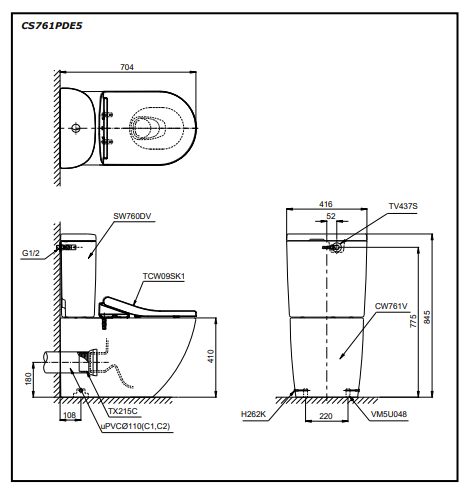 CS761PDE5

704

SW760DV

G1/2

TCW09SK1

410

180

108

TX215C

uPVCØ110(C1,C2)

416

52

TV437S

CW761V

775

845

H262K

220

VM5U048